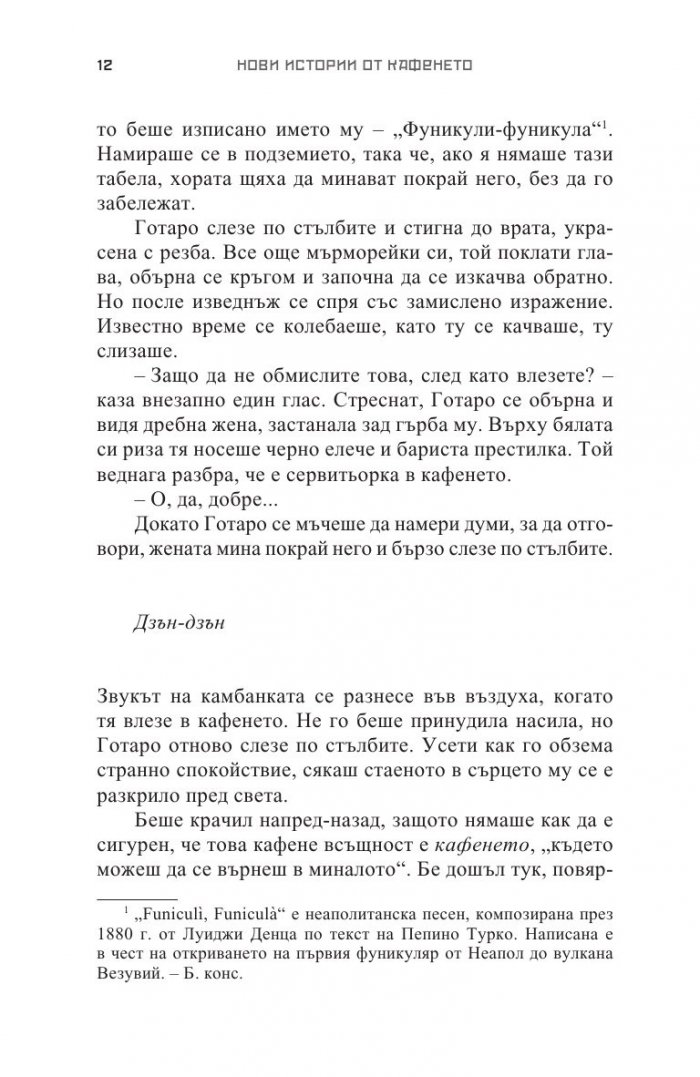 12 НОВИ ИСТОРИИ ОТ КАФЕНЕТО

то беше изписано името му – „Фуникули-фуникула“$^1$. Намираше се в подземието, така че, ако я нямаше тази табела, хората щяха да минават покрай него, без да го забележат.

Готаро слезе по стълбите и стигна до врата, украсена с резба. Все още мърморейки си, той поклати глава, обърна се кръгом и започна да се изкачва обратно. Но после изведнъж се спря със замислено изражение. Известно време се колебаеше, като ту се качваше, ту слизаше.

– Защо да не обмислите това, след като влезете? – каза внезапно един глас. Стреснат, Готаро се обърна и видя дребна жена, застанала зад гърба му. Върху бялата си риза тя носеше черно елече и бариста престилка. Той веднага разбра, че е сервитьорка в кафенето.

– О, да, добре...

Докато Готаро се мъчеше да намери думи, за да отговори, жената мина покрай него и бързо слезе по стълбите.

Дзън-дзън

Звукът на камбанката се разнесе във въздуха, когато тя влезе в кафенето. Не го беше принудила насила, но Готаро отново слезе по стълбите. Усети как го обзема странно спокойствие, сякаш стаеното в сърцето му се е разкрило пред света.

Беше крачил напред-назад, защото нямаше как да е сигурен, че това кафене всъщност е кафенето, „където можеш да се върнеш в миналото“. Бе дошъл тук, повяр-

$^1$ „Funiculì, Funiculà“ е неаполитанска песен, композирана през 1880 г. от Луиджи Денца по текст на Пепино Турко. Написана е в чест на откриването на първия фуникуляр от Неапол до вулкана Везувий. – Б. конс.